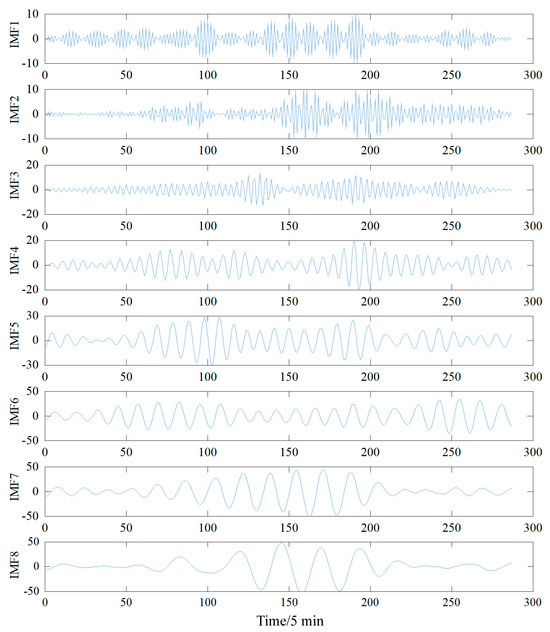 IMF1
10
0
-10
0 50 100 150 200 250 300

IMF2
10
0
-10
0 50 100 150 200 250 300

IMF3
20
0
-20
0 50 100 150 200 250 300

IMF4
20
0
-20
0 50 100 150 200 250 300

IMF5
30
0
-30
0 50 100 150 200 250 300

IMF6
50
0
-50
0 50 100 150 200 250 300

IMF7
50
0
-50
0 50 100 150 200 250 300

IMF8
50
0
-50
0 50 100 150 200 250 300

Time/5 min